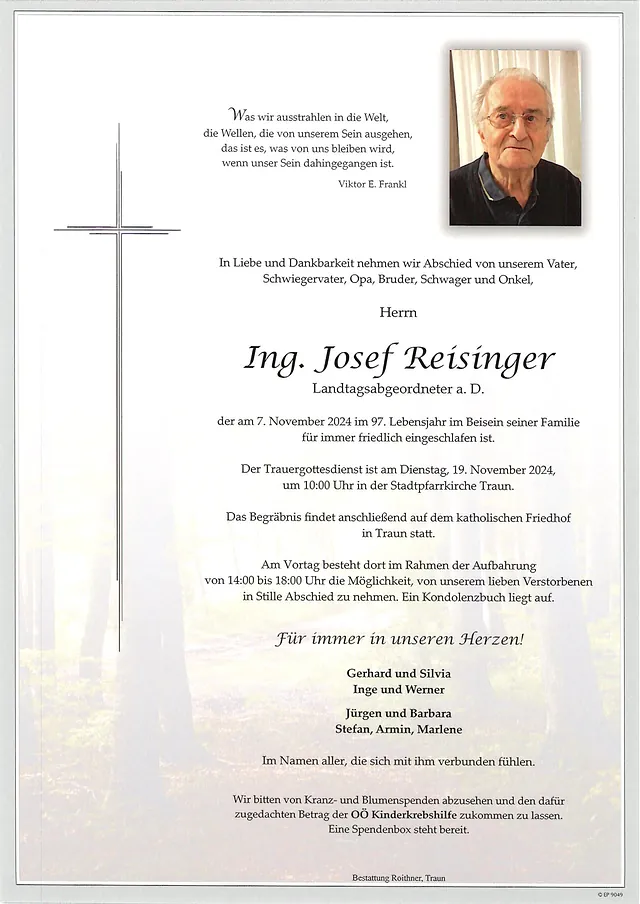 Was wir ausstrahlen in die Welt, die Wellen, die von unserem Sein ausgehen, das ist es, was von uns bleiben wird, wenn unser Sein dahingegangen ist.

Viktor E. Frankl

In Liebe und Dankbarkeit nehmen wir Abschied von unserem Vater, Schwiegervater, Opa, Bruder, Schwager und Onkel,

Herrn

Ing. Josef Reisinger

Landtagsabgeordneter a. D.

der am 7. November 2024 im 97. Lebensjahr im Beisein seiner Familie für immer friedlich eingeschlafen ist.

Der Trauergottesdienst ist am Dienstag, 19. November 2024, um 10:00 Uhr in der Stadtpfarrkirche Traun.

Das Begräbnis findet anschließend auf dem katholischen Friedhof in Traun statt.

Am Vortag besteht dort im Rahmen der Aufbahrung von 14:00 bis 18:00 Uhr die Möglichkeit, von unserem lieben Verstorbenen in Stille Abschied zu nehmen. Ein Kondolenzbuch liegt auf.

Für immer in unseren Herzen!

Gerhard und Silvia
Inge und Werner

Jürgen und Barbara
Stefan, Armin, Marlene

Im Namen aller, die sich mit ihm verbunden fühlen.

Wir bitten von Kranz- und Blumenspenden abzusehen und den dafür zugedachten Betrag der OÖ Kinderkrebshilfe zukommen zu lassen. Eine Spendenbox steht bereit.

Bestattung Roithner, Traun

© EP 9049